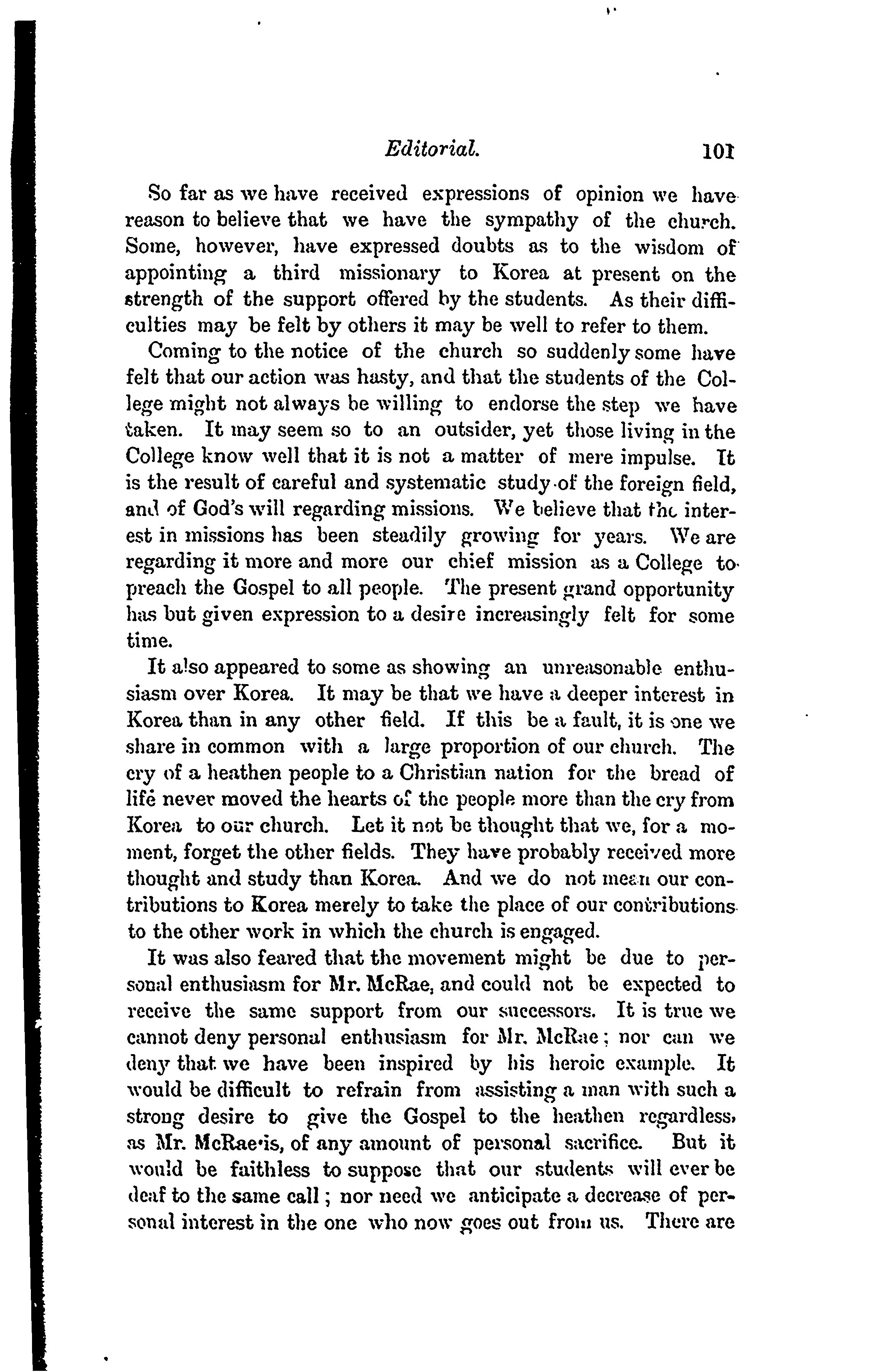 Editorial. 101

So far as we have received expressions of opinion we have reason to believe that we have the sympathy of the church. Some, however, have expressed doubts as to the wisdom of appointing a third missionary to Korea at present on the strength of the support offered by the students. As their difficulties may be felt by others it may be well to refer to them.

Coming to the notice of the church so suddenly some have felt that our action was hasty, and that the students of the College might not always be willing to endorse the step we have taken. It may seem so to an outsider, yet those living in the College know well that it is not a matter of mere impulse. It is the result of careful and systematic study of the foreign field, and of God's will regarding missions. We believe that the interest in missions has been steadily growing for years. We are regarding it more and more our chief mission as a College to preach the Gospel to all people. The present grand opportunity has but given expression to a desire increasingly felt for some time.

It also appeared to some as showing an unreasonable enthusiasm over Korea. It may be that we have a deeper interest in Korea than in any other field. If this be a fault, it is one we share in common with a large proportion of our church. The cry of a heathen people to a Christian nation for the bread of life never moved the hearts of the people more than the cry from Korea to our church. Let it not be thought that we, for a moment, forget the other fields. They have probably received more thought and study than Korea. And we do not mean our contributions to Korea merely to take the place of our contributions to the other work in which the church is engaged.

It was also feared that the movement might be due to personal enthusiasm for Mr. McRae, and could not be expected to receive the same support from our successors. It is true we cannot deny personal enthusiasm for Mr. McRae; nor can we deny that we have been inspired by his heroic example. It would be difficult to refrain from assisting a man with such a strong desire to give the Gospel to the heathen regardless, as Mr. McRae is, of any amount of personal sacrifice. But it would be faithless to suppose that our students will ever be deaf to the same call; nor need we anticipate a decrease of personal interest in the one who now goes out from us. There are